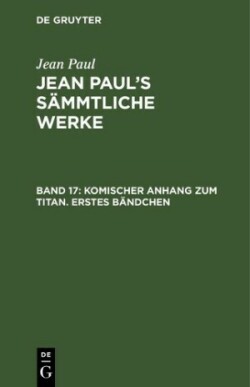 DE GRUYTER

Jean Paul

JEAN PAUL'S SÄMMTLICHE WERKE

BAND 17: KOMISCHER ANHANG ZUM TITAN. ERSTES BÄNDCHEN

DE
G